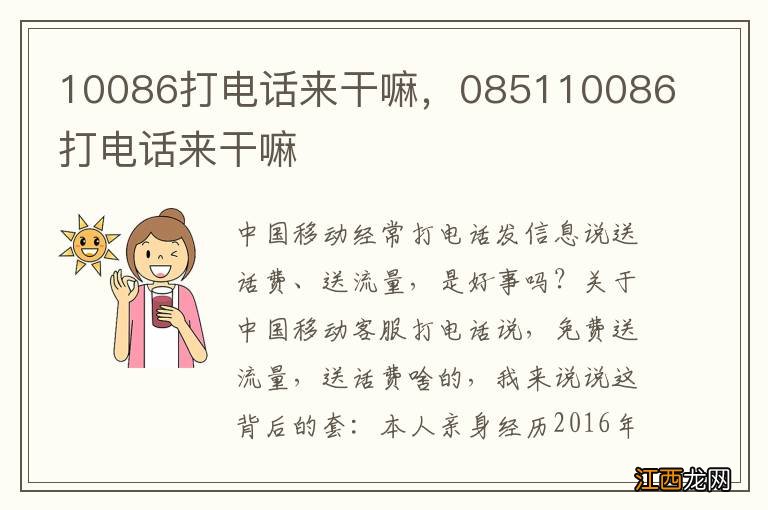 10086打电话来干嘛，085110086打电话来干嘛

中国移动经常打电话发信息说送话费、送流量，是好事吗？关于中国移动客服打电话说，免费送流量，送话费啥的，我来说说这背后的套：本人亲身经历2016年

江西龙网